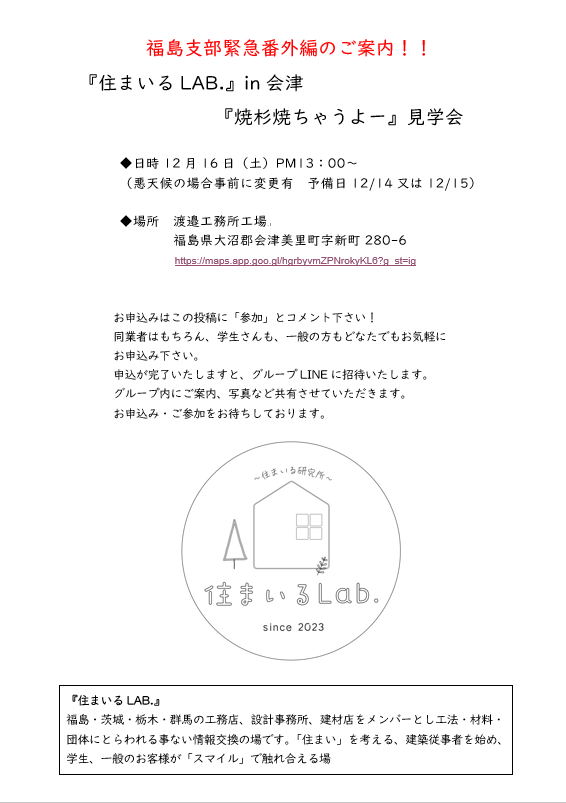 福島支部緊急番外編のご案内！！

『住まいる LAB.』in 会津

『焼杉焼ちゃうよー』見学会

◆日時 12 月 16 日（土）PM13：00～
（悪天候の場合事前に変更有　予備日 12/14 又は 12/15）

◆場所　渡邉工務所工場
福島県大沼郡会津美里町字新町 280-6
https://maps.app.goo.gl/hgrbyvmZPNrokyKL6?g_st=ig

お申込みはこの投稿に「参加」とコメント下さい！
同業者はもちろん、学生さんも、一般の方もどなたでもお気軽にお申込み下さい。
申込が完了いたしますと、グループ LINE に招待いたします。
グループ内にご案内、写真など共有させていただきます。
お申込み・ご参加をお待ちしております。

～住まいる研究所～
住まいるLab.
since 2023

『住まいる LAB.』
福島・茨城・栃木・群馬の工務店、設計事務所、建材店をメンバーとし工法・材料・団体にとらわれる事ない情報交換の場です。「住まい」を考える、建築従事者を始め、学生、一般のお客様が「スマイル」で触れ合える場